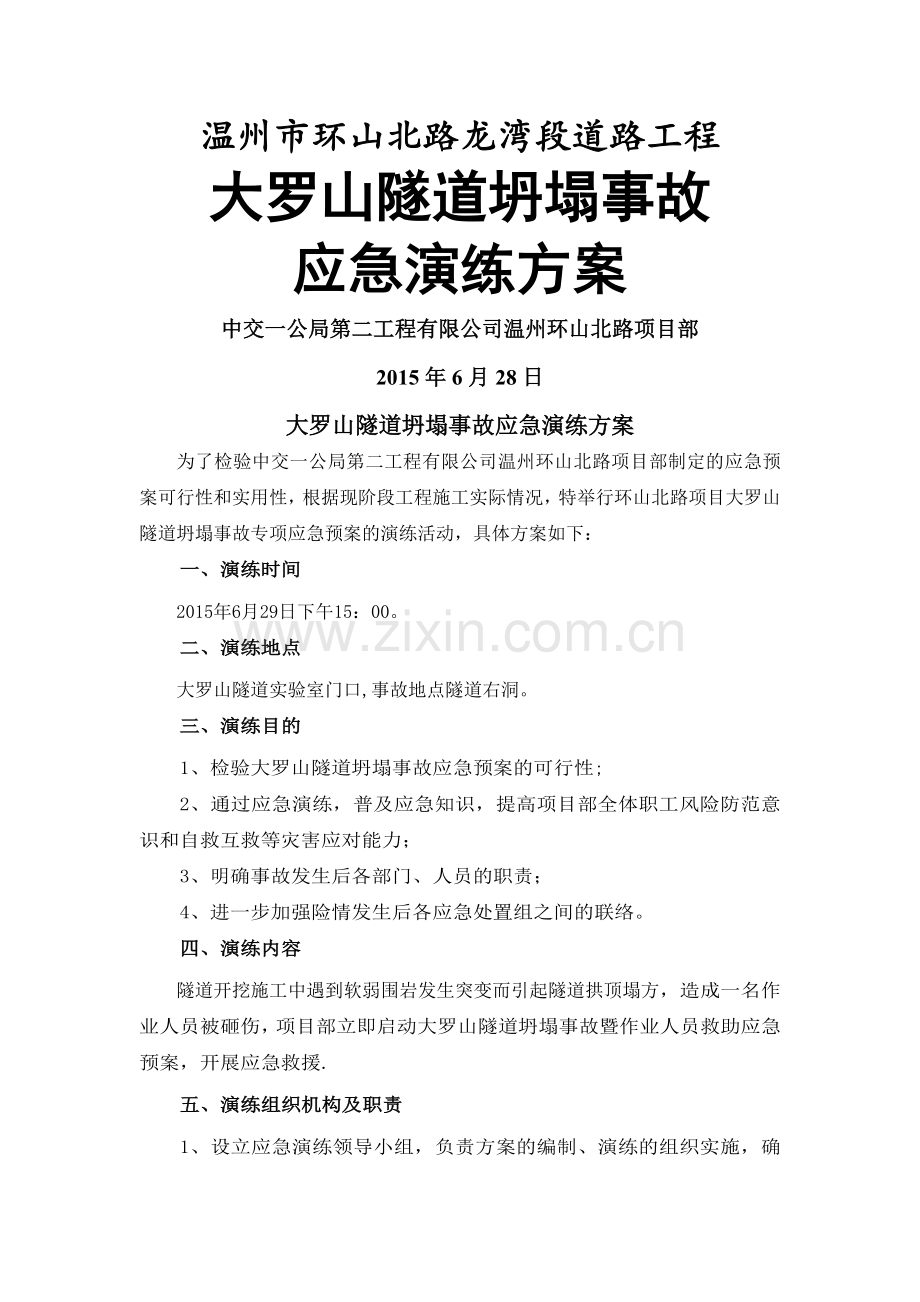 温州市环山北路龙湾段道路工程

大罗山隧道坍塌事故

应急演练方案

中交一公局第二工程有限公司温州环山北路项目部

2015年6月28日

大罗山隧道坍塌事故应急演练方案

为了检验中交一公局第二工程有限公司温州环山北路项目部制定的应急预案可行性和实用性，根据现阶段工程施工实际情况，特举行环山北路项目大罗山隧道坍塌事故专项应急预案的演练活动，具体方案如下：

一、演练时间

2015年6月29日下午15：00。

www.zixin.com.cn

二、演练地点

大罗山隧道实验室门口,事故地点隧道右洞。

三、演练目的

1、检验大罗山隧道坍塌事故应急预案的可行性;

2、通过应急演练，普及应急知识，提高项目部全体职工风险防范意识和自救互救等灾害应对能力；

3、明确事故发生后各部门、人员的职责；

4、进一步加强险情发生后各应急处置组之间的联络。

四、演练内容

隧道开挖施工中遇到软弱围岩发生突变而引起隧道拱顶塌方，造成一名作业人员被砸伤，项目部立即启动大罗山隧道坍塌事故暨作业人员救助应急预案，开展应急救援.

五、演练组织机构及职责

1、设立应急演练领导小组，负责方案的编制、演练的组织实施，确